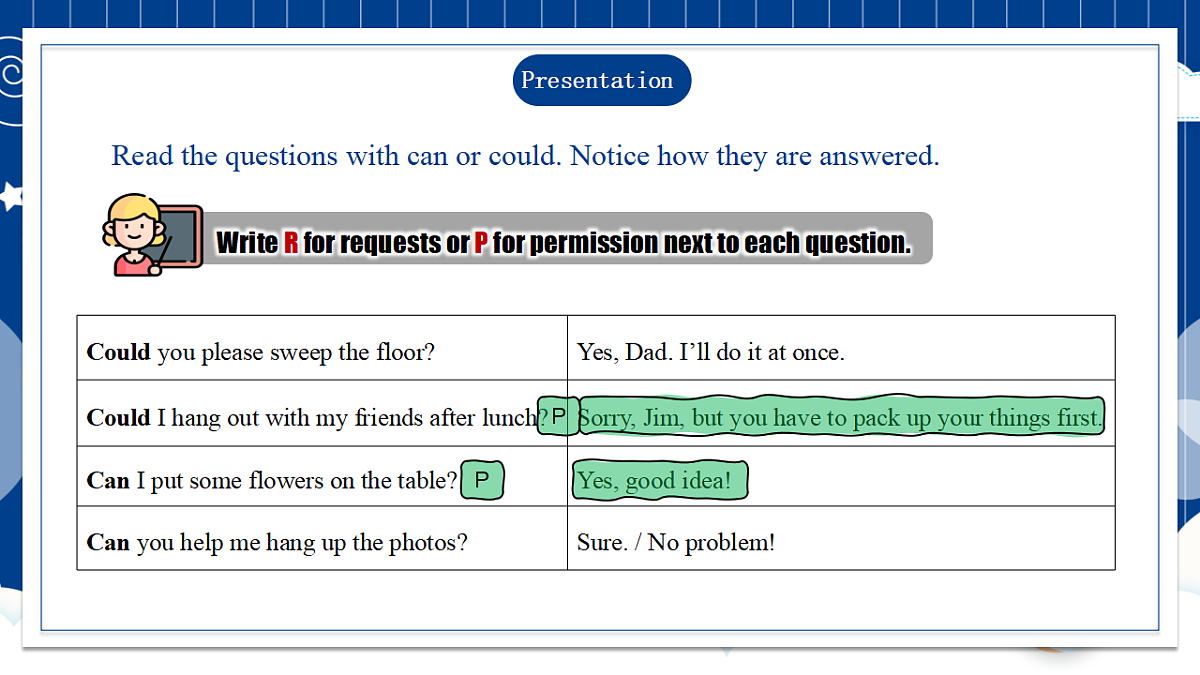 Presentation

Read the questions with can or could. Notice how they are answered.

Write R for requests or P for permission next to each question.

| Could you please sweep the floor? | Yes, Dad. I'll do it at once. |
|---|---|
| Could I hang out with my friends after lunch? P | Sorry, Jim, but you have to pack up your things first. |
| Can I put some flowers on the table? P | Yes, good idea! |
| Can you help me hang up the photos? | Sure. / No problem! |